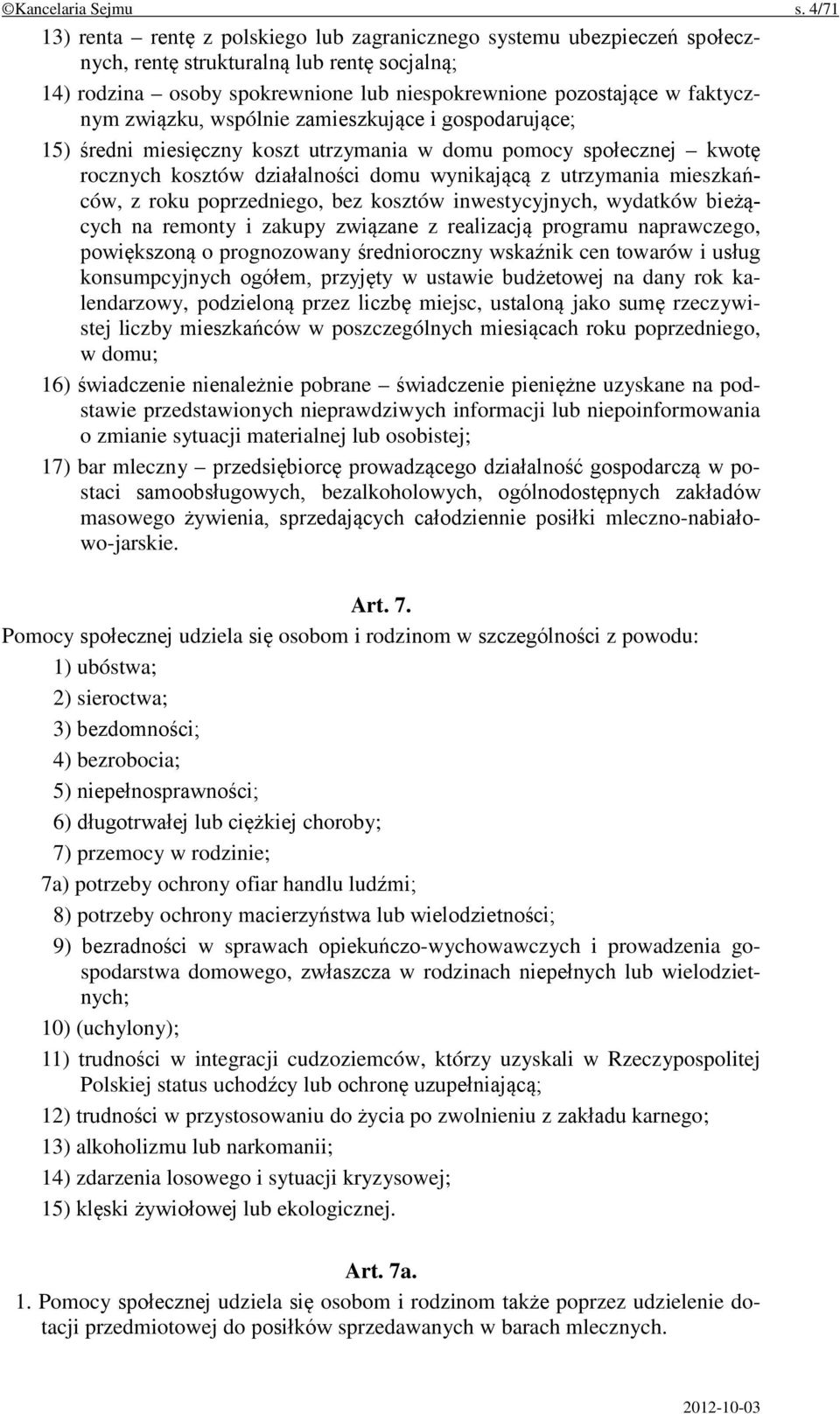 ©Kancelaria Sejmu s. 4/71

13) renta – rentę z polskiego lub zagranicznego systemu ubezpieczeń społecznych, rentę strukturalną lub rentę socjalną;

14) rodzina – osoby spokrewnione lub niespokrewnione pozostające w faktycznym związku, wspólnie zamieszkujące i gospodarujące;

15) średni miesięczny koszt utrzymania w domu pomocy społecznej – kwotę rocznych kosztów działalności domu wynikającą z utrzymania mieszkańców, z roku poprzedniego, bez kosztów inwestycyjnych, wydatków bieżących na remonty i zakupy związane z realizacją programu naprawczego, powiększoną o prognozowany średnioroczny wskaźnik cen towarów i usług konsumpcyjnych ogółem, przyjęty w ustawie budżetowej na dany rok kalendarzowy, podzieloną przez liczbę miejsc, ustaloną jako sumę rzeczywistej liczby mieszkańców w poszczególnych miesiącach roku poprzedniego, w domu;

16) świadczenie nienależnie pobrane – świadczenie pieniężne uzyskane na podstawie przedstawionych nieprawdziwych informacji lub niepoinformowania o zmianie sytuacji materialnej lub osobistej;

17) bar mleczny – przedsiębiorcę prowadzącego działalność gospodarczą w postaci samoobsługowych, bezalkoholowych, ogólnodostępnych zakładów masowego żywienia, sprzedających całodziennie posiłki mleczno-nabiałowo-jarskie.

Art. 7.

Pomocy społecznej udziela się osobom i rodzinom w szczególności z powodu:

1) ubóstwa;

2) sieroctwa;

3) bezdomności;

4) bezrobocia;

5) niepełnosprawności;

6) długotrwałej lub ciężkiej choroby;

7) przemocy w rodzinie;

7a) potrzeby ochrony ofiar handlu ludźmi;

8) potrzeby ochrony macierzyństwa lub wielodzietności;

9) bezradności w sprawach opiekuńczo-wychowawczych i prowadzenia gospodarstwa domowego, zwłaszcza w rodzinach niepełnych lub wielodzietnych;

10) (uchylony);

11) trudności w integracji cudzoziemców, którzy uzyskali w Rzeczypospolitej Polskiej status uchodźcy lub ochronę uzupełniającą;

12) trudności w przystosowaniu do życia po zwolnieniu z zakładu karnego;

13) alkoholizmu lub narkomanii;

14) zdarzenia losowego i sytuacji kryzysowej;

15) klęski żywiołowej lub ekologicznej.

Art. 7a.

1. Pomocy społecznej udziela się osobom i rodzinom także poprzez udzielenie dotacji przedmiotowej do posiłków sprzedawanych w barach mlecznych.

2012-10-03